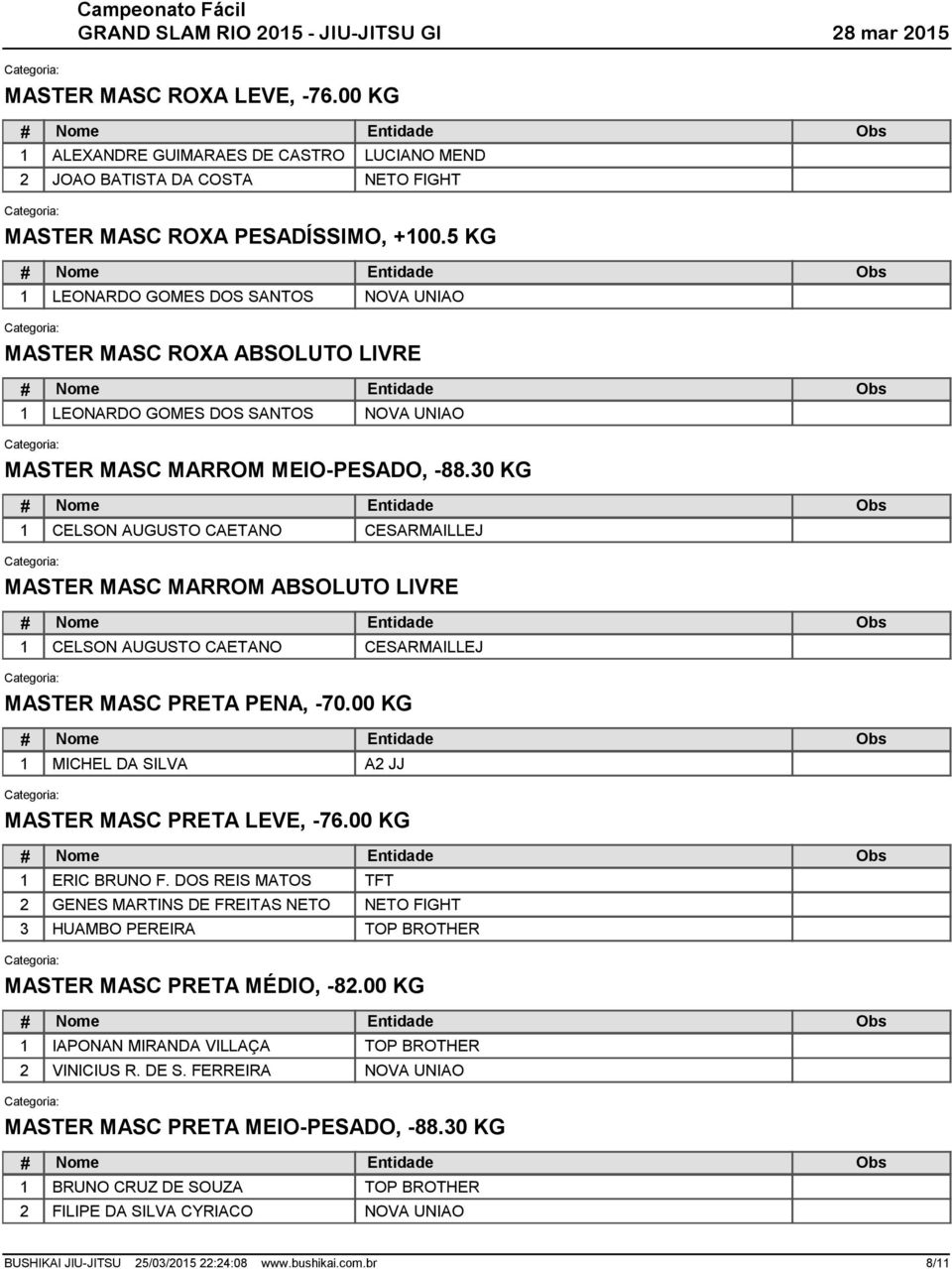 Campeonato Fácil
GRAND SLAM RIO 2015 - JIU-JITSU GI 28 mar 2015

Categoria:
MASTER MASC ROXA LEVE, -76.00 KG

| # | Nome | Entidade | Obs |
|---|---|---|---|
| 1 | ALEXANDRE GUIMARAES DE CASTRO | LUCIANO MEND | |
| 2 | JOAO BATISTA DA COSTA | NETO FIGHT | |

Categoria:
MASTER MASC ROXA PESADÍSSIMO, +100.5 KG

| # | Nome | Entidade | Obs |
|---|---|---|---|
| 1 | LEONARDO GOMES DOS SANTOS | NOVA UNIAO | |

Categoria:
MASTER MASC ROXA ABSOLUTO LIVRE

| # | Nome | Entidade | Obs |
|---|---|---|---|
| 1 | LEONARDO GOMES DOS SANTOS | NOVA UNIAO | |

Categoria:
MASTER MASC MARROM MEIO-PESADO, -88.30 KG

| # | Nome | Entidade | Obs |
|---|---|---|---|
| 1 | CELSON AUGUSTO CAETANO | CESARMAILLEJ | |

Categoria:
MASTER MASC MARROM ABSOLUTO LIVRE

| # | Nome | Entidade | Obs |
|---|---|---|---|
| 1 | CELSON AUGUSTO CAETANO | CESARMAILLEJ | |

Categoria:
MASTER MASC PRETA PENA, -70.00 KG

| # | Nome | Entidade | Obs |
|---|---|---|---|
| 1 | MICHEL DA SILVA | A2 JJ | |

Categoria:
MASTER MASC PRETA LEVE, -76.00 KG

| # | Nome | Entidade | Obs |
|---|---|---|---|
| 1 | ERIC BRUNO F. DOS REIS MATOS | TFT | |
| 2 | GENES MARTINS DE FREITAS NETO | NETO FIGHT | |
| 3 | HUAMBO PEREIRA | TOP BROTHER | |

Categoria:
MASTER MASC PRETA MÉDIO, -82.00 KG

| # | Nome | Entidade | Obs |
|---|---|---|---|
| 1 | IAPONAN MIRANDA VILLAÇA | TOP BROTHER | |
| 2 | VINICIUS R. DE S. FERREIRA | NOVA UNIAO | |

Categoria:
MASTER MASC PRETA MEIO-PESADO, -88.30 KG

| # | Nome | Entidade | Obs |
|---|---|---|---|
| 1 | BRUNO CRUZ DE SOUZA | TOP BROTHER | |
| 2 | FILIPE DA SILVA CYRIACO | NOVA UNIAO | |

BUSHIKAI JIU-JITSU 25/03/2015 22:24:08 www.bushikai.com.br 8/11